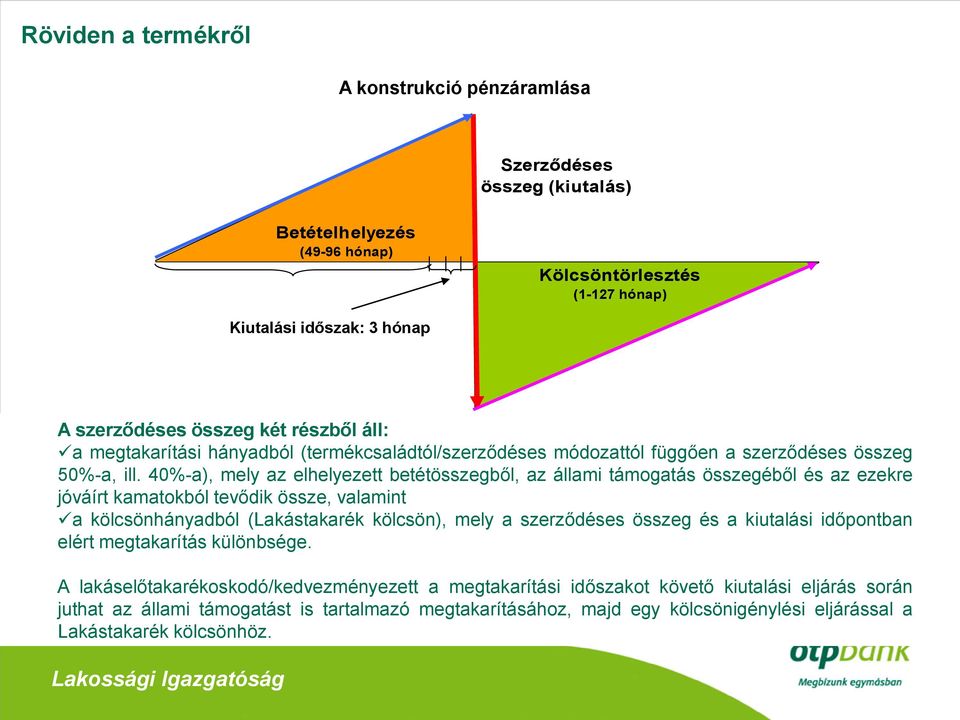 Röviden a termékről

A konstrukció pénzáramlása

Szerződéses összeg (kiutalás)

Betételhelyezés
(49-96 hónap)

Kölcsöntörlesztés
(1-127 hónap)

Kiutalási időszak: 3 hónap

A szerződéses összeg két részből áll:
✓a megtakarítási hányadból (termékcsaládtól/szerződéses módozattól függően a szerződéses összeg 50%-a, ill. 40%-a), mely az elhelyezett betétösszegből, az állami támogatás összegéből és az ezekre jóváírt kamatokból tevődik össze, valamint
✓a kölcsönhányadból (Lakástakarék kölcsön), mely a szerződéses összeg és a kiutalási időpontban elért megtakarítás különbsége.

A lakáselőtakarékoskodó/kedvezményezett a megtakarítási időszakot követő kiutalási eljárás során juthat az állami támogatást is tartalmazó megtakarításához, majd egy kölcsönigénylési eljárással a Lakástakarék kölcsönhöz.

Lakossági Igazgatóság

otpbank
Megbízunk egymásban